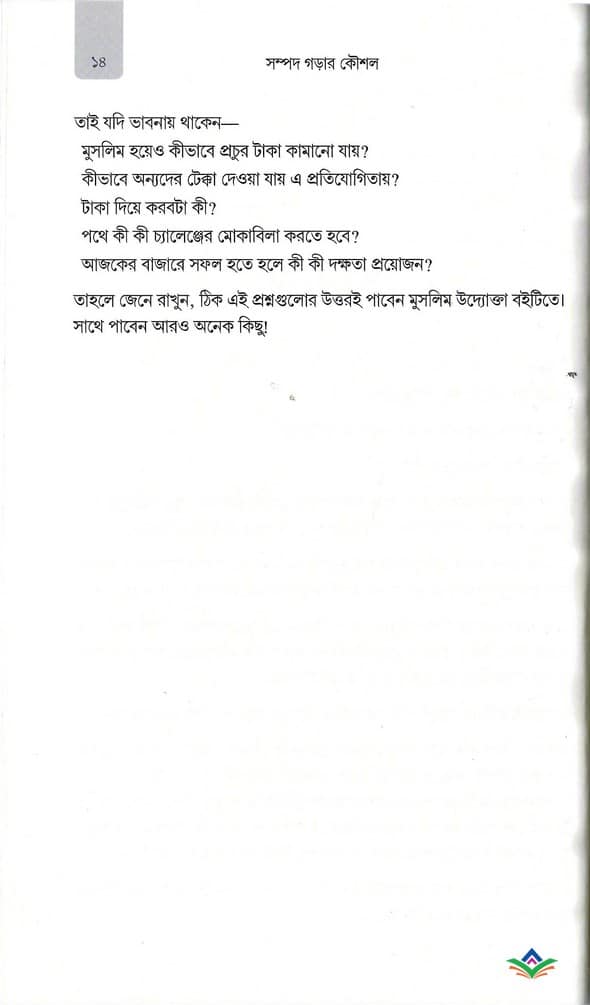 ১৪ সম্পদ গড়ার কৌশল

তাই যদি ভাবনায় থাকেন—
মুসলিম হয়েও কীভাবে প্রচুর টাকা কামানো যায়?
কীভাবে অন্যদের টেক্কা দেওয়া যায় এ প্রতিযোগিতায়?
টাকা দিয়ে করবটা কী?
পথে কী কী চ্যালেঞ্জের মোকাবিলা করতে হবে?
আজকের বাজারে সফল হতে হলে কী কী দক্ষতা প্রয়োজন?

তাহলে জেনে রাখুন, ঠিক এই প্রশ্নগুলোর উত্তরই পাবেন মুসলিম উদ্যোক্তা বইটিতে। সাথে পাবেন আরও অনেক কিছু!